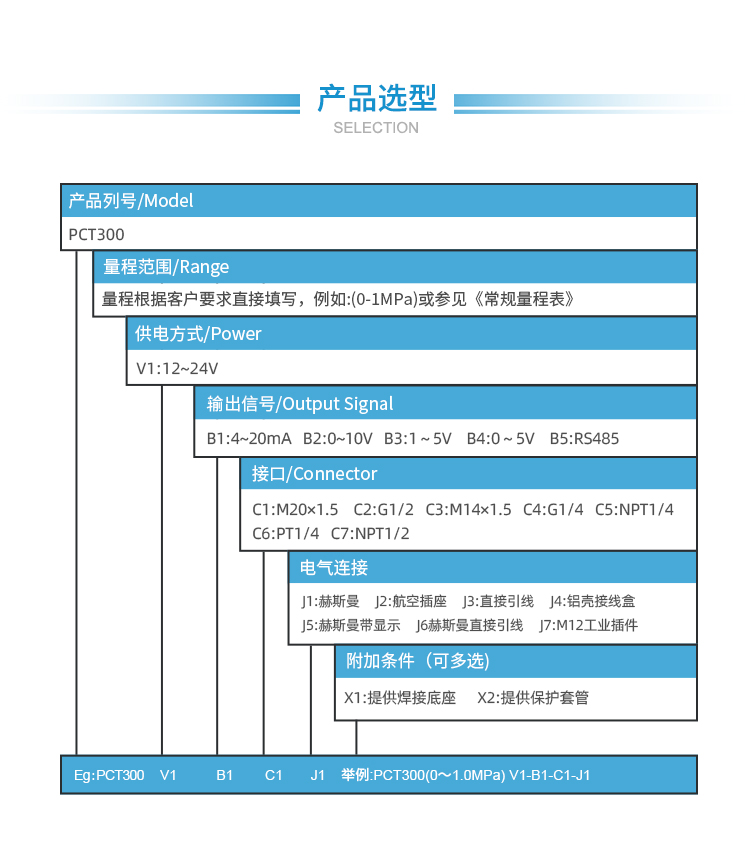 产品选型
SELECTION

产品列号/Model
PCT300

量程范围/Range
量程根据客户要求直接填写，例如:(0-1MPa)或参见《常规量程表》

供电方式/Power
V1:12~24V

输出信号/Output Signal
B1:4~20mA B2:0~10V B3:1～5V B4:0～5V B5:RS485

接口/Connector
C1:M20×1.5 C2:G1/2 C3:M14×1.5 C4:G1/4 C5:NPT1/4 C6:PT1/4 C7:NPT1/2

电气连接
J1:赫斯曼 J2:航空插座 J3:直接引线 J4:铝壳接线盒 J5:赫斯曼带显示 J6赫斯曼直接引线 J7:M12工业插件

附加条件（可多选)
X1:提供焊接底座 X2:提供保护套管

Eg:PCT300 V1 B1 C1 J1 举例:PCT300(0～1.0MPa) V1-B1-C1-J1